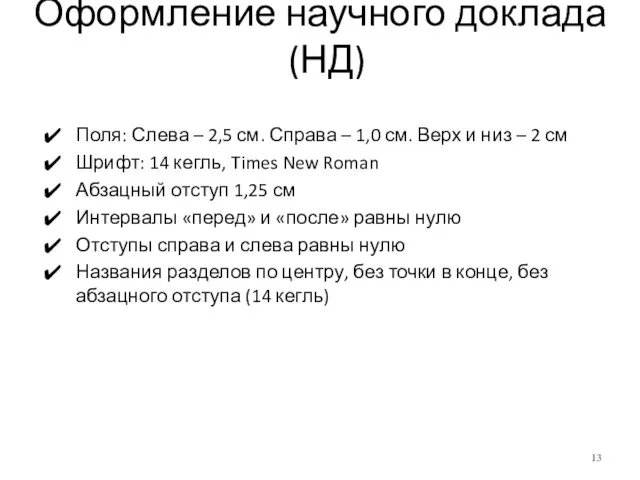 Оформление научного доклада (НД)

✔ Поля: Слева – 2,5 см. Справа – 1,0 см. Верх и низ – 2 см
✔ Шрифт: 14 кегль, Times New Roman
✔ Абзацный отступ 1,25 см
✔ Интервалы «перед» и «после» равны нулю
✔ Отступы справа и слева равны нулю
✔ Названия разделов по центру, без точки в конце, без абзацного отступа (14 кегль)

13